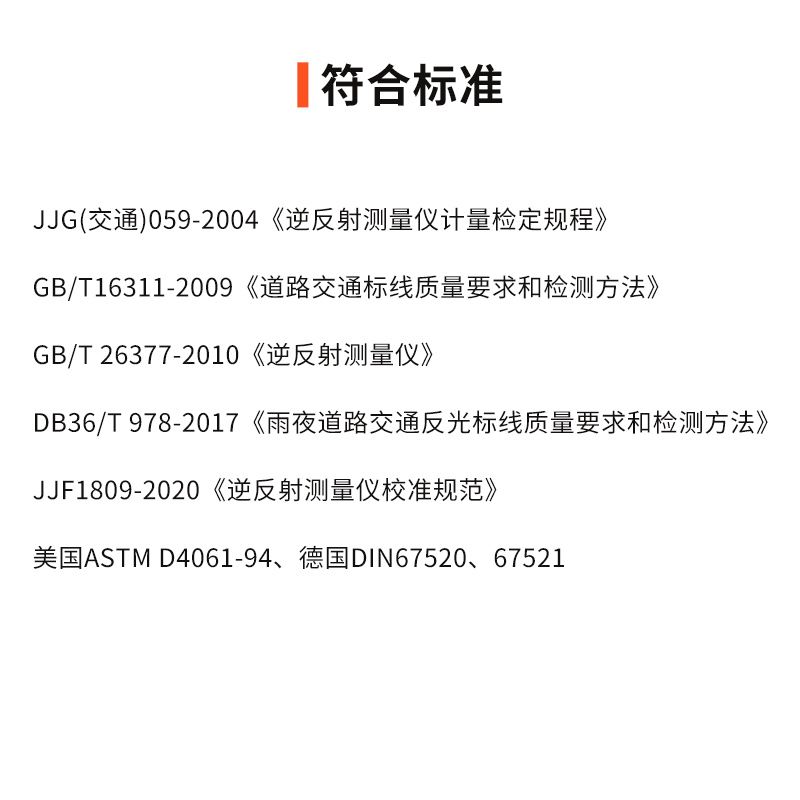 符合标准

JJG(交通)059-2004《逆反射测量仪计量检定规程》

GB/T16311-2009《道路交通标线质量要求和检测方法》

GB/T 26377-2010《逆反射测量仪》

DB36/T 978-2017《雨夜道路交通反光标线质量要求和检测方法》

JJF1809-2020《逆反射测量仪校准规范》

美国ASTM D4061-94、德国DIN67520、67521